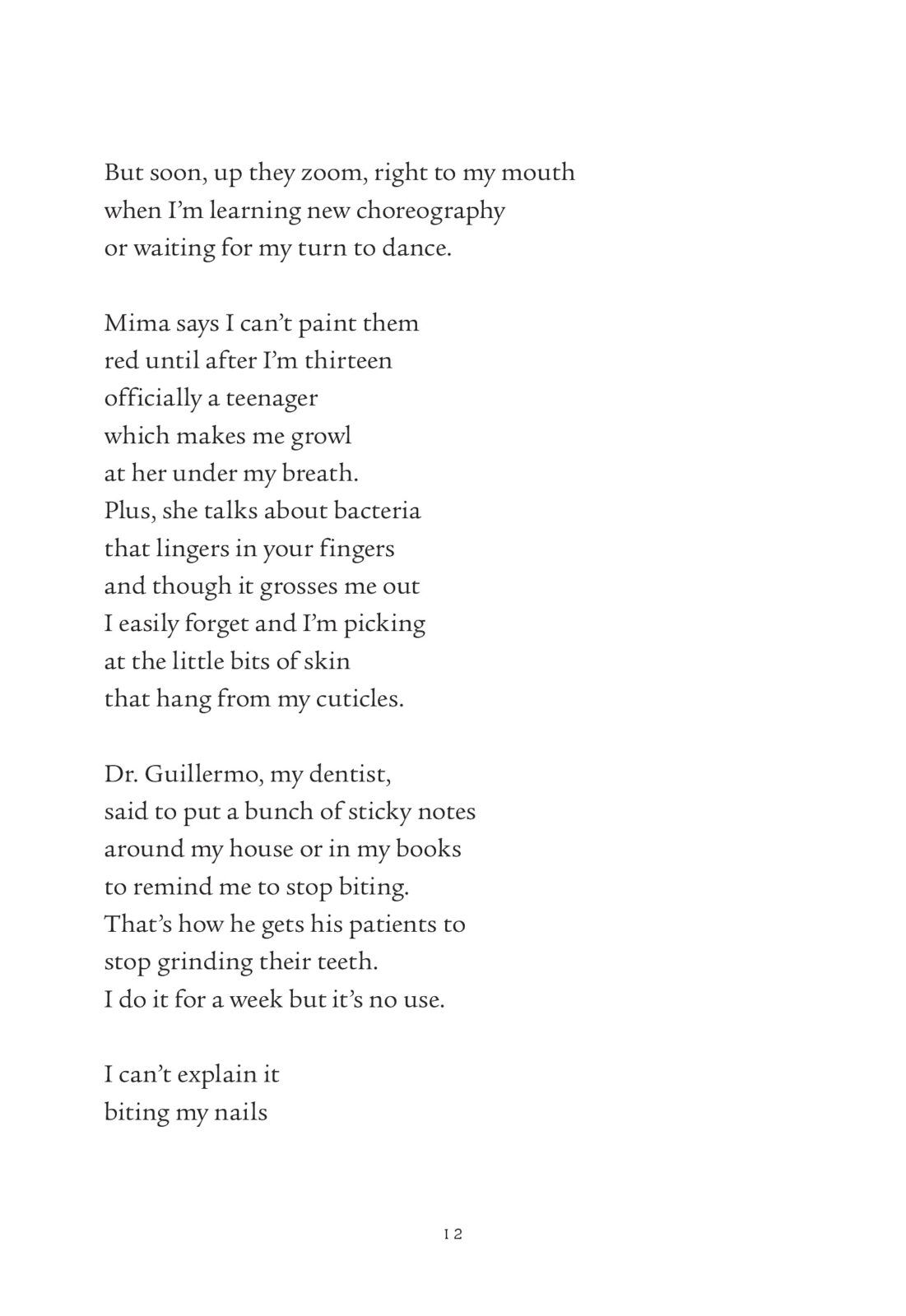 But soon, up they zoom, right to my mouth
when I'm learning new choreography
or waiting for my turn to dance.

Mima says I can't paint them
red until after I'm thirteen
officially a teenager
which makes me growl
at her under my breath.
Plus, she talks about bacteria
that lingers in your fingers
and though it grosses me out
I easily forget and I'm picking
at the little bits of skin
that hang from my cuticles.

Dr. Guillermo, my dentist,
said to put a bunch of sticky notes
around my house or in my books
to remind me to stop biting.
That's how he gets his patients to
stop grinding their teeth.
I do it for a week but it's no use.

I can't explain it
biting my nails

12